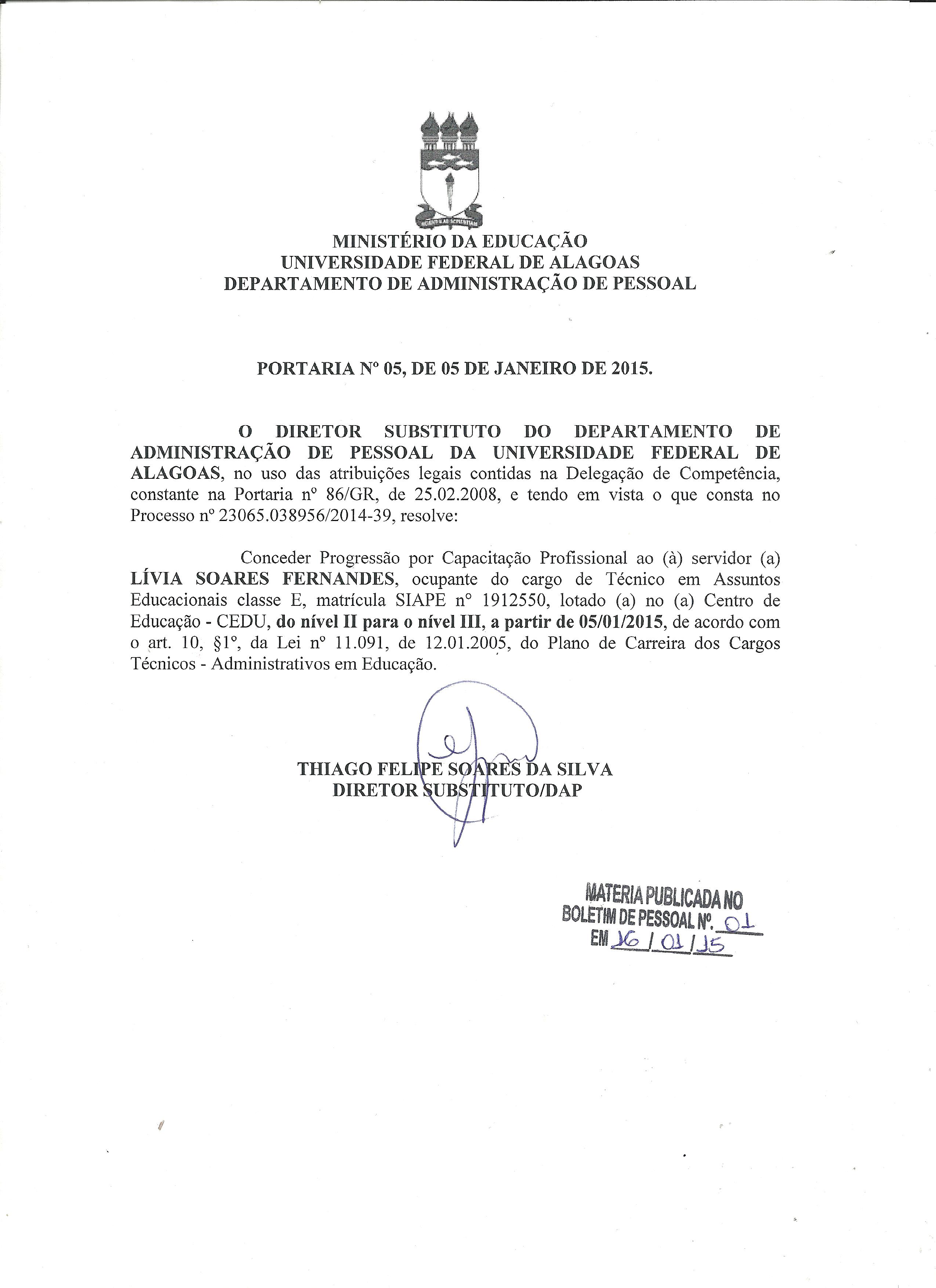 MINISTÉRIO DA EDUCAÇÃO
UNIVERSIDADE FEDERAL DE ALAGOAS
DEPARTAMENTO DE ADMINISTRAÇÃO DE PESSOAL

PORTARIA Nº 05, DE 05 DE JANEIRO DE 2015.

O DIRETOR SUBSTITUTO DO DEPARTAMENTO DE ADMINISTRAÇÃO DE PESSOAL DA UNIVERSIDADE FEDERAL DE ALAGOAS, no uso das atribuições legais contidas na Delegação de Competência, constante na Portaria nº 86/GR, de 25.02.2008, e tendo em vista o que consta no Processo nº 23065.038956/2014-39, resolve:

Conceder Progressão por Capacitação Profissional ao (à) servidor (a) LÍVIA SOARES FERNANDES, ocupante do cargo de Técnico em Assuntos Educacionais classe E, matrícula SIAPE nº 1912550, lotado (a) no (a) Centro de Educação - CEDU, do nível II para o nível III, a partir de 05/01/2015, de acordo com o art. 10, §1º, da Lei nº 11.091, de 12.01.2005, do Plano de Carreira dos Cargos Técnicos - Administrativos em Educação.

THIAGO FELIPE SOARES DA SILVA
DIRETOR SUBSTITUTO/DAP

MATERIA PUBLICADA NO
BOLETIM DE PESSOAL Nº. 01
EM 16 / 01 / 15